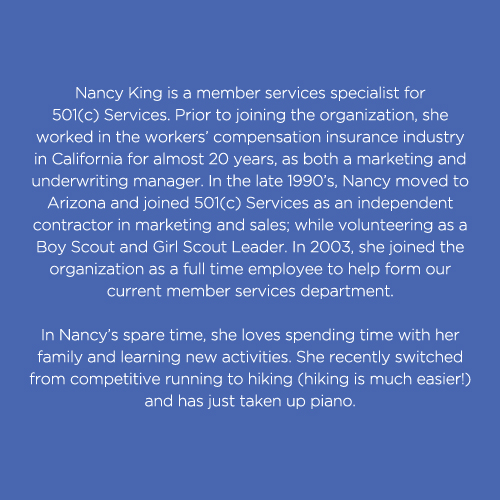 Nancy King is a member services specialist for 501(c) Services. Prior to joining the organization, she worked in the workers' compensation insurance industry in California for almost 20 years, as both a marketing and underwriting manager. In the late 1990's, Nancy moved to Arizona and joined 501(c) Services as an independent contractor in marketing and sales; while volunteering as a Boy Scout and Girl Scout Leader. In 2003, she joined the organization as a full time employee to help form our current member services department.

In Nancy's spare time, she loves spending time with her family and learning new activities. She recently switched from competitive running to hiking (hiking is much easier!) and has just taken up piano.